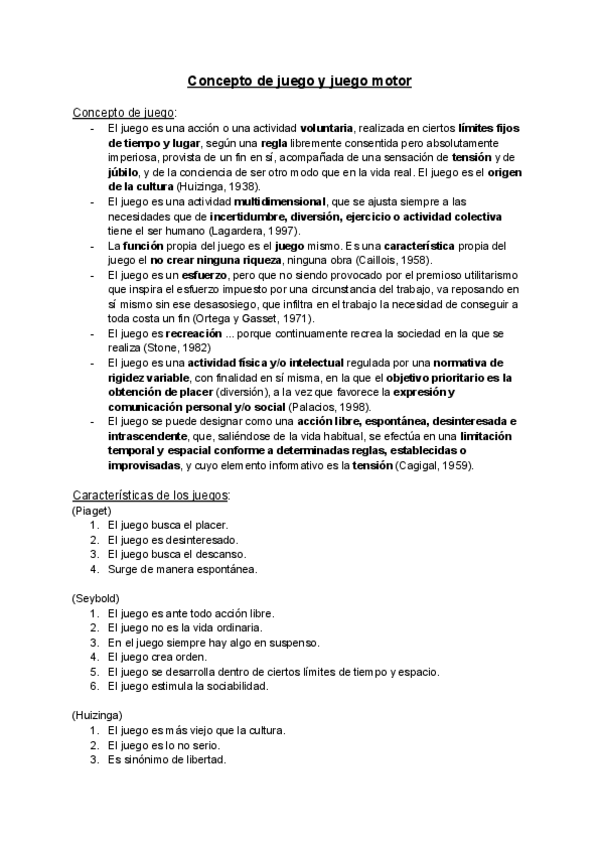 Concepto de juego y juego motor

Concepto de juego:
- El juego es una acción o una actividad voluntaria, realizada en ciertos límites fijos de tiempo y lugar, según una regla libremente consentida pero absolutamente imperiosa, provista de un fin en sí, acompañada de una sensación de tensión y de júbilo, y de la conciencia de ser otro modo que en la vida real. El juego es el origen de la cultura (Huizinga, 1938).
- El juego es una actividad multidimensional, que se ajusta siempre a las necesidades que de incertidumbre, diversión, ejercicio o actividad colectiva tiene el ser humano (Lagardera, 1997).
- La función propia del juego es el juego mismo. Es una característica propia del juego el no crear ninguna riqueza, ninguna obra (Caillois, 1958).
- El juego es un esfuerzo, pero que no siendo provocado por el premioso utilitarismo que inspira el esfuerzo impuesto por una circunstancia del trabajo, va reposando en sí mismo sin ese desasosiego, que infiltra en el trabajo la necesidad de conseguir a toda costa un fin (Ortega y Gasset, 1971).
- El juego es recreación ... porque continuamente recrea la sociedad en la que se realiza (Stone, 1982)
- El juego es una actividad física y/o intelectual regulada por una normativa de rigidez variable, con finalidad en sí misma, en la que el objetivo prioritario es la obtención de placer (diversión), a la vez que favorece la expresión y comunicación personal y/o social (Palacios, 1998).
- El juego se puede designar como una acción libre, espontánea, desinteresada e intrascendente, que, saliéndose de la vida habitual, se efectúa en una limitación temporal y espacial conforme a determinadas reglas, establecidas o improvisadas, y cuyo elemento informativo es la tensión (Cagigal, 1959).

Características de los juegos:
(Piaget)
1. El juego busca el placer.
2. El juego es desinteresado.
3. El juego busca el descanso.
4. Surge de manera espontánea.

(Seybold)
1. El juego es ante todo acción libre.
2. El juego no es la vida ordinaria.
3. En el juego siempre hay algo en suspenso.
4. El juego crea orden.
5. El juego se desarrolla dentro de ciertos límites de tiempo y espacio.
6. El juego estimula la sociabilidad.

(Huizinga)
1. El juego es más viejo que la cultura.
2. El juego es lo no serio.
3. Es sinónimo de libertad.